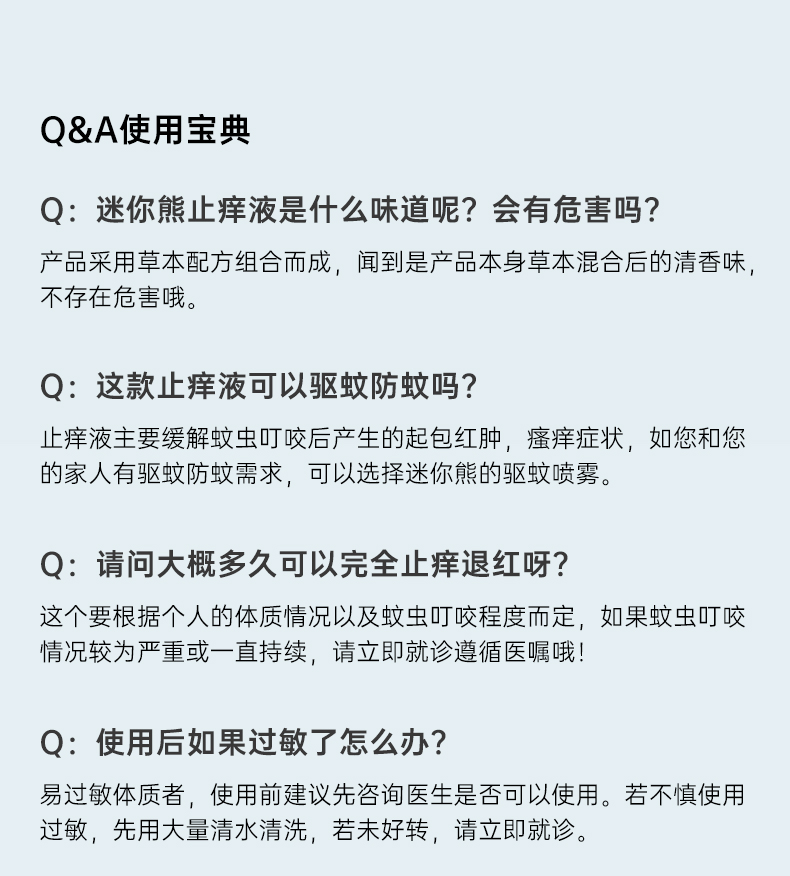 Q&A使用宝典

Q：迷你熊止痒液是什么味道呢？会有危害吗？

产品采用草本配方组合而成，闻到是产品本身草本混合后的清香味，不存在危害哦。

Q：这款止痒液可以驱蚊防蚊吗？

止痒液主要缓解蚊虫叮咬后产生的起包红肿，瘙痒症状，如您和您的家人有驱蚊防蚊需求，可以选择迷你熊的驱蚊喷雾。

Q：请问大概多久可以完全止痒退红呀？

这个要根据个人的体质情况以及蚊虫叮咬程度而定，如果蚊虫叮咬情况较为严重或一直持续，请立即就诊遵循医嘱哦！

Q：使用后如果过敏了怎么办？

易过敏体质者，使用前建议先咨询医生是否可以使用。若不慎使用过敏，先用大量清水清洗，若未好转，请立即就诊。